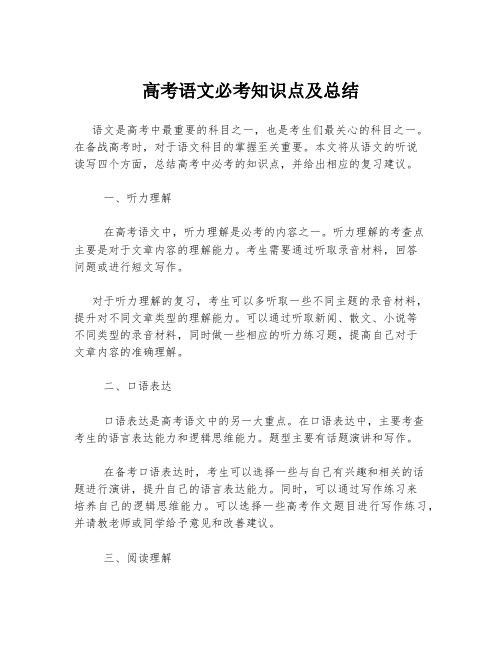 高考语文必考知识点及总结

语文是高考中最重要的科目之一，也是考生们最关心的科目之一。在备战高考时，对于语文科目的掌握至关重要。本文将从语文的听说读写四个方面，总结高考中必考的知识点，并给出相应的复习建议。

一、听力理解

在高考语文中，听力理解是必考的内容之一。听力理解的考查点主要是对于文章内容的理解能力。考生需要通过听取录音材料，回答问题或进行短文写作。

对于听力理解的复习，考生可以多听取一些不同主题的录音材料，提升对不同文章类型的理解能力。可以通过听取新闻、散文、小说等不同类型的录音材料，同时做一些相应的听力练习题，提高自己对于文章内容的准确理解。

二、口语表达

口语表达是高考语文中的另一大重点。在口语表达中，主要考查考生的语言表达能力和逻辑思维能力。题型主要有话题演讲和写作。

在备考口语表达时，考生可以选择一些与自己有兴趣和相关的话题进行演讲，提升自己的语言表达能力。同时，可以通过写作练习来培养自己的逻辑思维能力。可以选择一些高考作文题目进行写作练习，并请教老师或同学给予意见和改善建议。

三、阅读理解